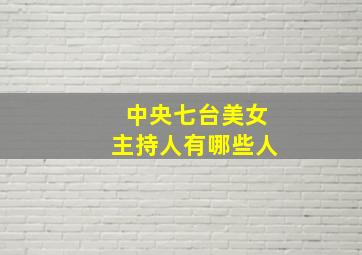 中央七台美女
主持人有哪些人